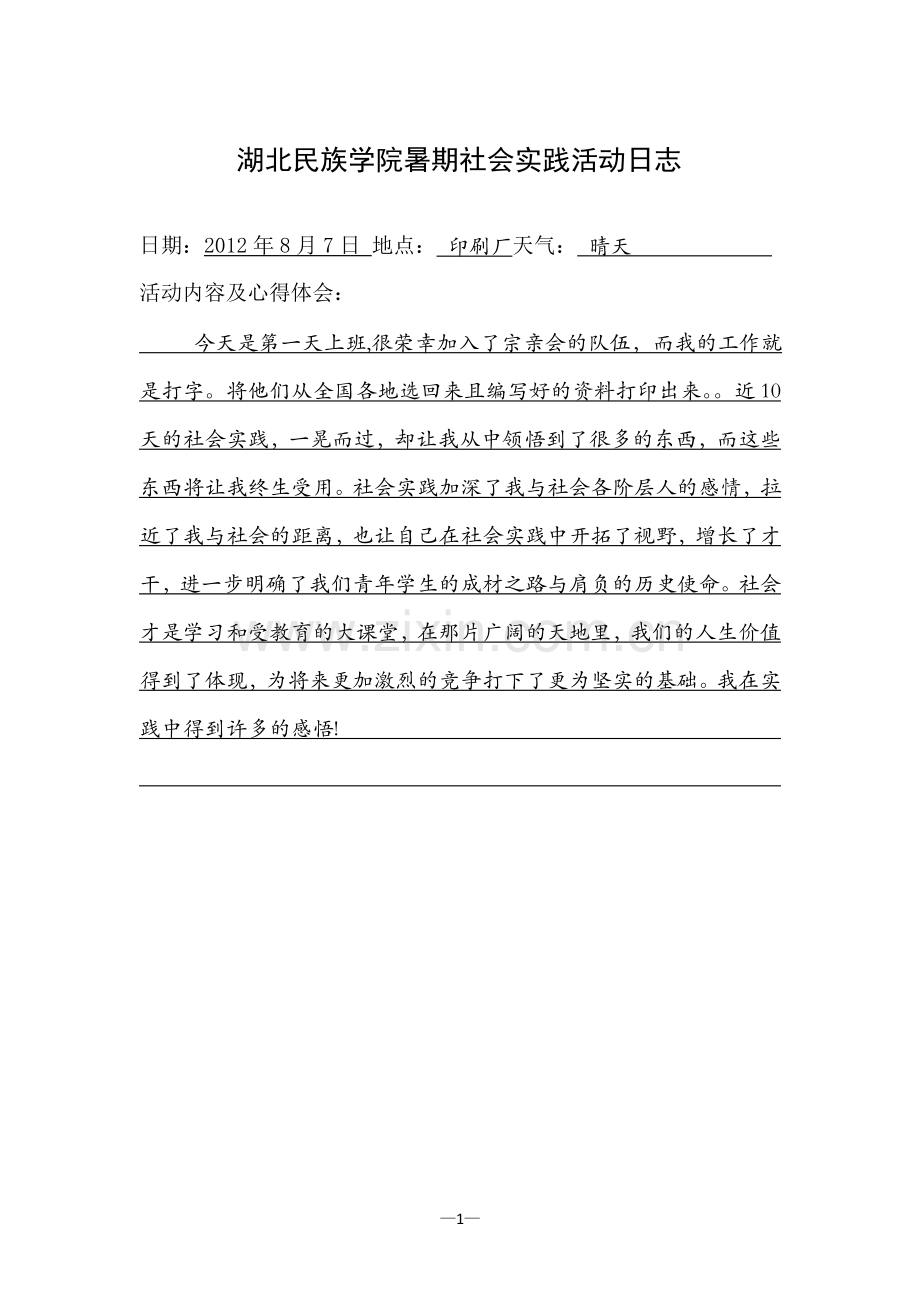 湖北民族学院暑期社会实践活动日志

日期：2012 年 8 月 7 日 地点： 印刷厂天气： 晴天

活动内容及心得体会：

今天是第一天上班,很荣幸加入了宗亲会的队伍，而我的工作就是打字。将他们从全国各地选回来且编写好的资料打印出来。。近 10 天的社会实践，一晃而过，却让我从中领悟到了很多的东西，而这些东西将让我终生受用。社会实践加深了我与社会各阶层人的感情，拉近了我与社会的距离，也让自己在社会实践中开拓了视野，增长了才干，进一步明确了我们青年学生的成材之路与肩负的历史使命。社会才是学习和受教育的大课堂，在那片广阔的天地里，我们的人生价值得到了体现，为将来更加激烈的竞争打下了更为坚实的基础。我在实践中得到许多的感悟!

www.zixin.com.cn

—1—